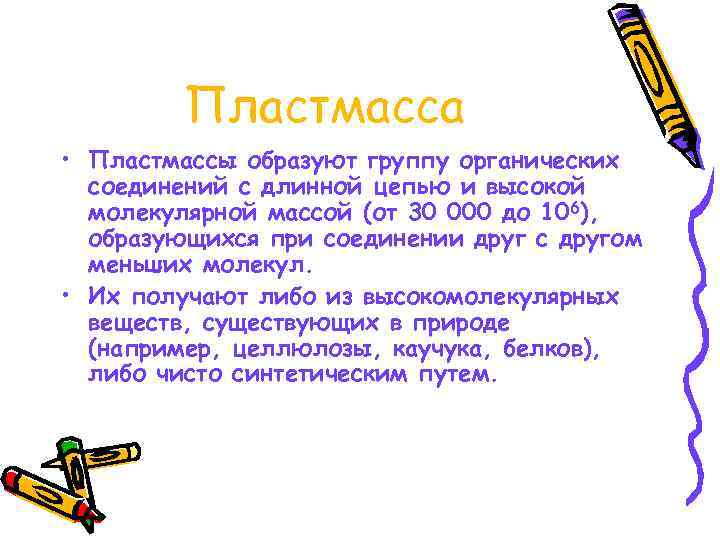 Пластмасса

• Пластмассы образуют группу органических соединений с длинной цепью и высокой молекулярной массой (от 30 000 до $10^6$), образующихся при соединении друг с другом меньших молекул.

• Их получают либо из высокомолекулярных веществ, существующих в природе (например, целлюлозы, каучука, белков), либо чисто синтетическим путем.